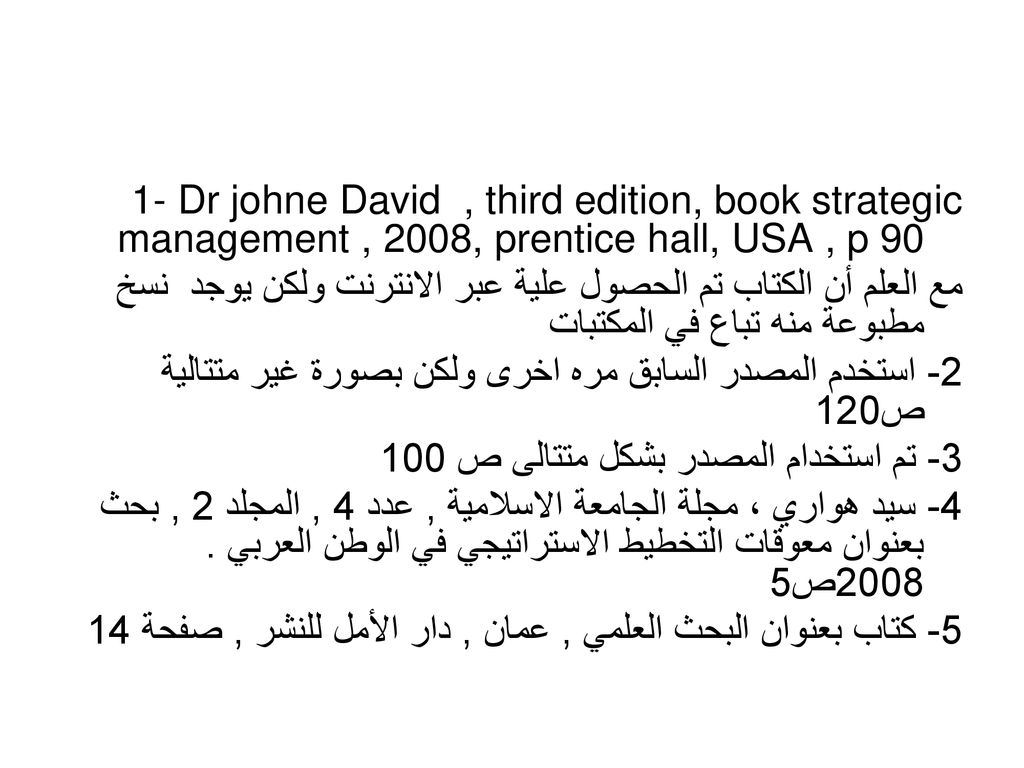 1- Dr johne David , third edition, book strategic management , 2008, prentice hall, USA , p 90

مع العلم أن الكتاب تم الحصول علية عبر الانترنت ولكن يوجد نسخ مطبوعة منه تباع في المكتبات

2- استخدم المصدر السابق مره اخرى ولكن بصورة غير متتالية ص120

3- تم استخدام المصدر بشكل متتالى ص 100

4- سيد هواري ، مجلة الجامعة الاسلامية , عدد 4 , المجلد 2 , بحث بعنوان معوقات التخطيط الاستراتيجي في الوطن العربي . 2008ص5

5- كتاب بعنوان البحث العلمي , عمان , دار الأمل للنشر , صفحة 14